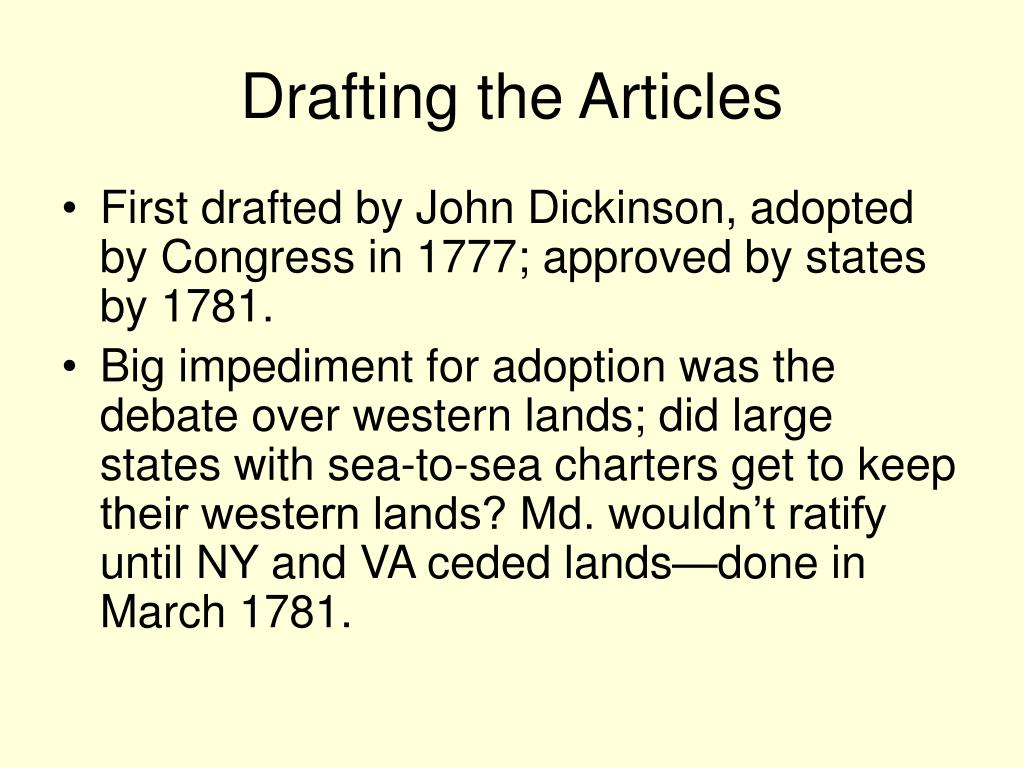 Drafting the Articles

• First drafted by John Dickinson, adopted by Congress in 1777; approved by states by 1781.

• Big impediment for adoption was the debate over western lands; did large states with sea-to-sea charters get to keep their western lands? Md. wouldn’t ratify until NY and VA ceded lands—done in March 1781.